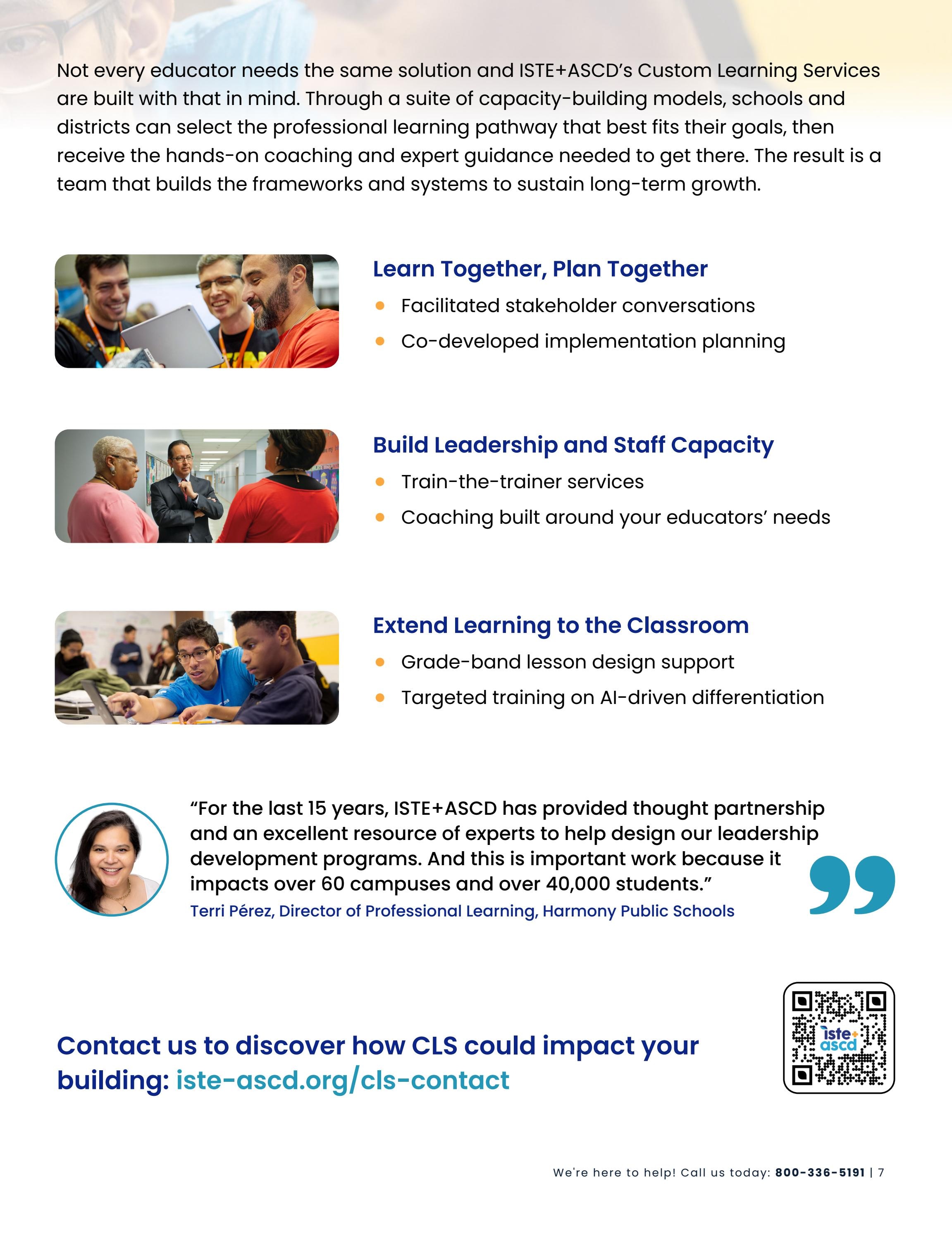 Not every educator needs the same solution and ISTE+ASCD's Custom Learning Services are built with that in mind. Through a suite of capacity-building models, schools and districts can select the professional learning pathway that best fits their goals, then receive the hands-on coaching and expert guidance needed to get there. The result is a team that builds the frameworks and systems to sustain long-term growth.

Learn Together, Plan Together
• Facilitated stakeholder conversations
• Co-developed implementation planning

Build Leadership and Staff Capacity
• Train-the-trainer services
• Coaching built around your educators' needs

Extend Learning to the Classroom
• Grade-band lesson design support
• Targeted training on AI-driven differentiation

"For the last 15 years, ISTE+ASCD has provided thought partnership and an excellent resource of experts to help design our leadership development programs. And this is important work because it impacts over 60 campuses and over 40,000 students."
Terri Pérez, Director of Professional Learning, Harmony Public Schools

Contact us to discover how CLS could impact your building: iste-ascd.org/cls-contact

iste+ ascd

We're here to help! Call us today: 800-336-5191 | 7